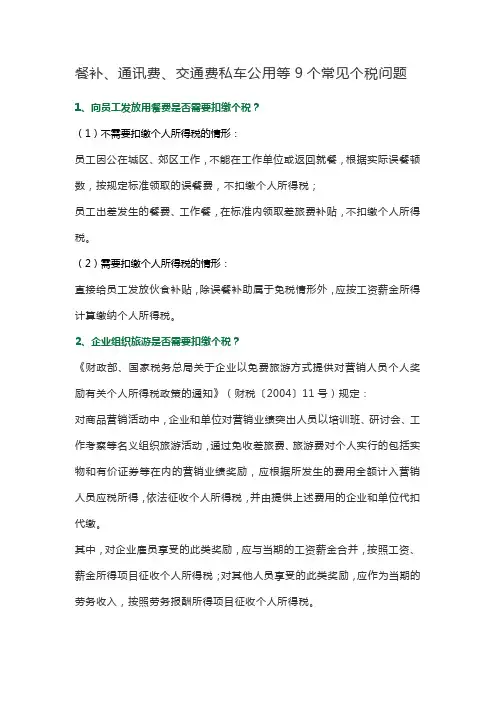 餐补、通讯费、交通费私车公用等 9 个常见个税问题

1、向员工发放用餐费是否需要扣缴个税？

（1）不需要扣缴个人所得税的情形：

员工因公在城区、郊区工作，不能在工作单位或返回就餐，根据实际误餐顿数，按规定标准领取的误餐费，不扣缴个人所得税；

员工出差发生的餐费、工作餐，在标准内领取差旅费补贴，不扣缴个人所得税。

（2）需要扣缴个人所得税的情形：

直接给员工发放伙食补贴，除误餐补助属于免税情形外，应按工资薪金所得计算缴纳个人所得税。

2、企业组织旅游是否需要扣缴个税？

《财政部、国家税务总局关于企业以免费旅游方式提供对营销人员个人奖励有关个人所得税政策的通知》（财税〔2004〕11 号）规定：

对商品营销活动中，企业和单位对营销业绩突出人员以培训班、研讨会、工作考察等名义组织旅游活动，通过免收差旅费、旅游费对个人实行的包括实物和有价证券等在内的营销业绩奖励，应根据所发生的费用全额计入营销人员应税所得，依法征收个人所得税，并由提供上述费用的企业和单位代扣代缴。

其中，对企业雇员享受的此类奖励，应与当期的工资薪金合并，按照工资、薪金所得项目征收个人所得税；对其他人员享受的此类奖励，应作为当期的劳务收入，按照劳务报酬所得项目征收个人所得税。